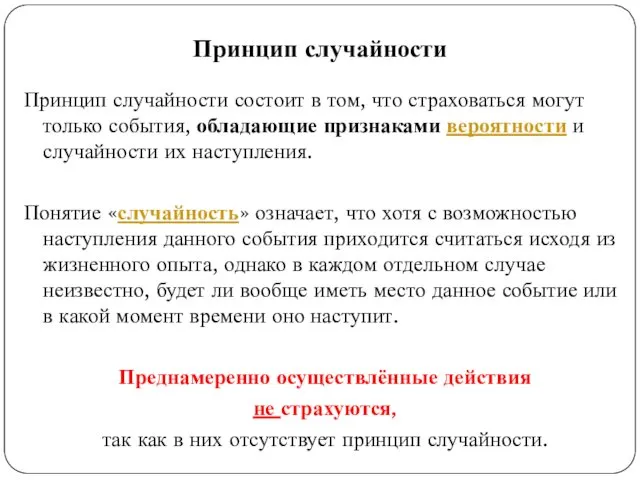 Принцип случайности

Принцип случайности состоит в том, что страховаться могут только события, обладающие признаками вероятности и случайности их наступления.

Понятие «случайность» означает, что хотя с возможностью наступления данного события приходится считаться исходя из жизненного опыта, однако в каждом отдельном случае неизвестно, будет ли вообще иметь место данное событие или в какой момент времени оно наступит.

Преднамеренно осуществлённые действия
не страхуются,
так как в них отсутствует принцип случайности.